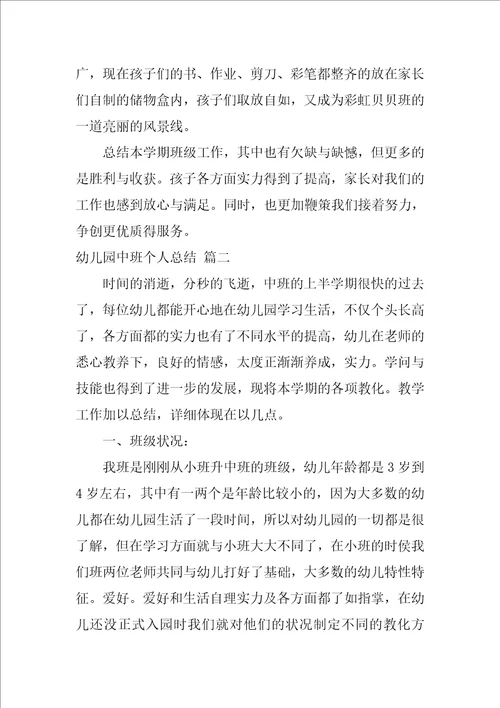 广，现在孩子们的书、作业、剪刀、彩笔都整齐的放在家长们自制的储物盒内，孩子们取放自如，又成为彩虹贝贝班的一道亮丽的风景线。

总结本学期班级工作，其中也有欠缺与缺憾，但更多的是胜利与收获。孩子各方面实力得到了提高，家长对我们的工作也感到放心与满足。同时，也更加鞭策我们接着努力，争创更优质得服务。

幼儿园中班个人总结 篇二

时间的消逝，分秒的飞逝，中班的上半学期很快的过去了，每位幼儿都能开心地在幼儿园学习生活，不仅个头长高了，各方面都的实力也有了不同水平的提高，幼儿在老师的悉心教养下，良好的情感，太度正渐渐养成，实力。学问与技能也得到了进一步的发展，现将本学期的各项教化。教学工作加以总结，详细体现在以几点。

一、班级状况：

我班是刚刚从小班升中班的班级，幼儿年龄都是 3 岁到 4 岁左右，其中有一两个是年龄比较小的，因为大多数的幼儿都在幼儿园生活了一段时间，所以对幼儿园的一切都是很了解，但在学习方面就与小班大大不同了，在小班的时侯我们班两位老师共同与幼儿打好了基础，大多数的幼儿特性特征。爱好。爱好和生活自理实力及各方面都了如指掌，在幼儿还没正式入园时我们就对他们的状况制定不同的教化方